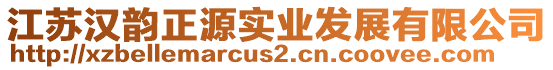 江苏汉韵正源实业发展有限公司
http://xzbellemarcus2.cn.coovee.com